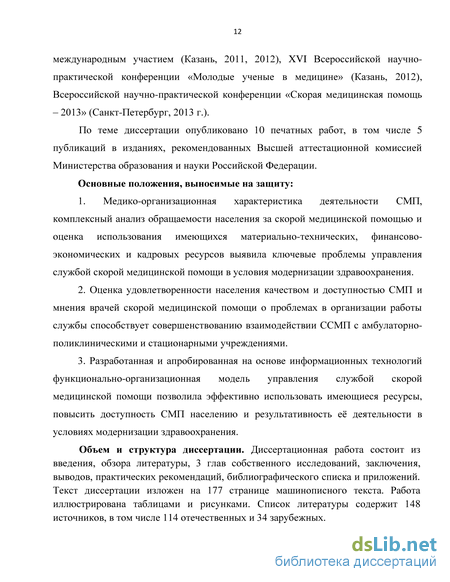 12

международным участием (Казань, 2011, 2012), XVI Всероссийской научно-практической конференции «Молодые ученые в медицине» (Казань, 2012), Всероссийской научно-практической конференции «Скорая медицинская помощь – 2013» (Санкт-Петербург, 2013 г.).

По теме диссертации опубликовано 10 печатных работ, в том числе 5 публикаций в изданиях, рекомендованных Высшей аттестационной комиссией Министерства образования и науки Российской Федерации.

Основные положения, выносимые на защиту:

1. Медико-организационная характеристика деятельности СМП, комплексный анализ обращаемости населения за скорой медицинской помощью и оценка использования имеющихся материально-технических, финансово-экономических и кадровых ресурсов выявила ключевые проблемы управления службой скорой медицинской помощи в условия модернизации здравоохранения.

2. Оценка удовлетворенности населения качеством и доступностью СМП и мнения врачей скорой медицинской помощи о проблемах в организации работы службы способствует совершенствованию взаимодействии ССМП с амбулаторно-поликлиническими и стационарными учреждениями.

3. Разработанная и апробированная на основе информационных технологий функционально-организационная модель управления службой скорой медицинской помощи позволила эффективно использовать имеющиеся ресурсы, повысить доступность СМП населению и результативность её деятельности в условиях модернизации здравоохранения.

Объем и структура диссертации. Диссертационная работа состоит из введения, обзора литературы, 3 глав собственного исследований, заключения, выводов, практических рекомендаций, библиографического списка и приложений. Текст диссертации изложен на 177 странице машинописного текста. Работа иллюстрирована таблицами и рисунками. Список литературы содержит 148 источников, в том числе 114 отечественных и 34 зарубежных.

dsLib.net
библиотека диссертаций